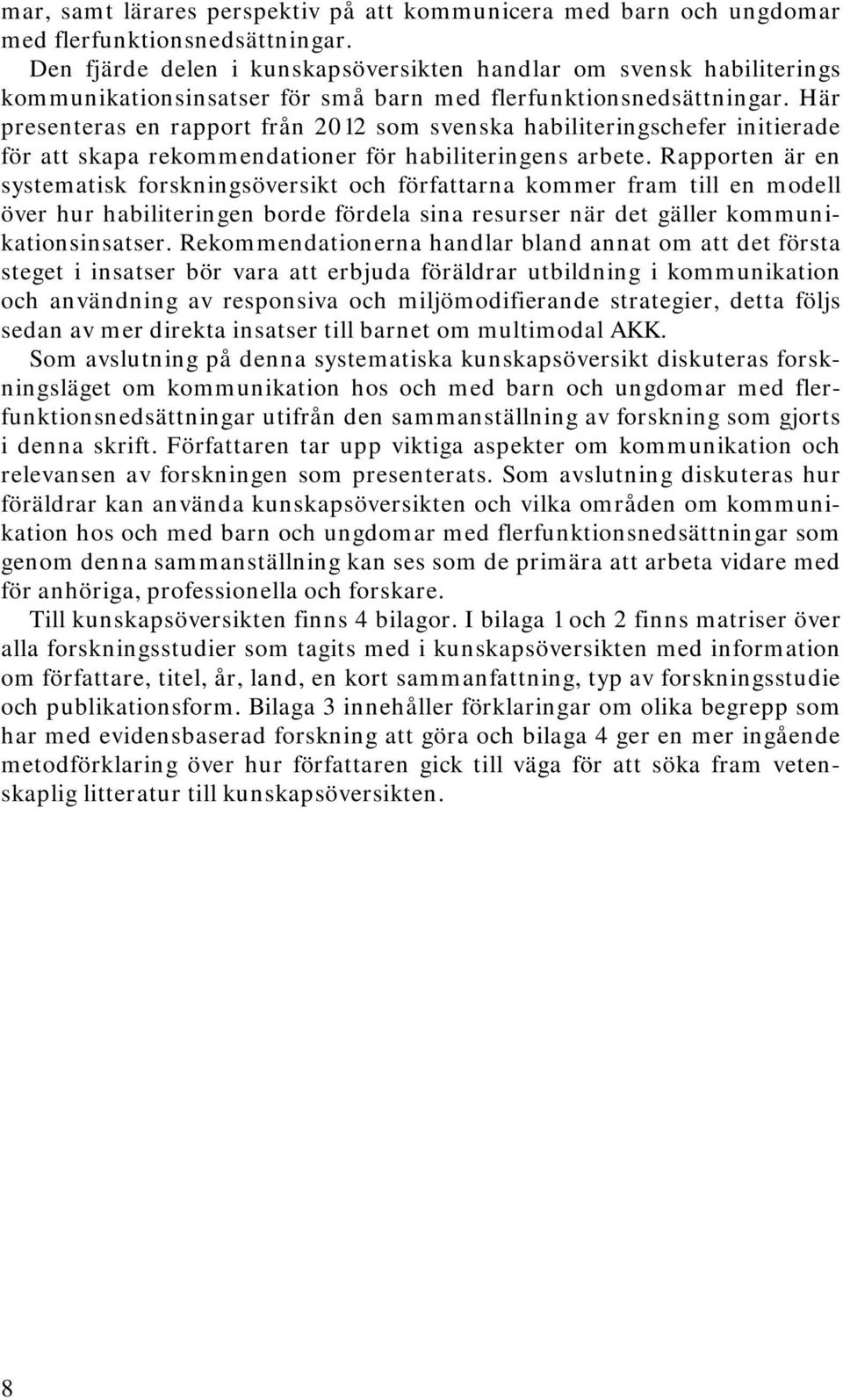 mar, samt lärares perspektiv på att kommunicera med barn och ungdomar med flerfunktionsnedsättningar.

Den fjärde delen i kunskapsöversikten handlar om svensk habiliterings kommunikationsinsatser för små barn med flerfunktionsnedsättningar. Här presenteras en rapport från 2012 som svenska habiliteringschefer initierade för att skapa rekommendationer för habiliteringens arbete. Rapporten är en systematisk forskningsöversikt och författarna kommer fram till en modell över hur habiliteringen borde fördela sina resurser när det gäller kommunikationsinsatser. Rekommendationerna handlar bland annat om att det första steget i insatser bör vara att erbjuda föräldrar utbildning i kommunikation och användning av responsiva och miljömodifierande strategier, detta följs sedan av mer direkta insatser till barnet om multimodal AKK.

Som avslutning på denna systematiska kunskapsöversikt diskuteras forskningsläget om kommunikation hos och med barn och ungdomar med flerfunktionsnedsättningar utifrån den sammanställning av forskning som gjorts i denna skrift. Författaren tar upp viktiga aspekter om kommunikation och relevansen av forskningen som presenterats. Som avslutning diskuteras hur föräldrar kan använda kunskapsöversikten och vilka områden om kommunikation hos och med barn och ungdomar med flerfunktionsnedsättningar som genom denna sammanställning kan ses som de primära att arbeta vidare med för anhöriga, professionella och forskare.

Till kunskapsöversikten finns 4 bilagor. I bilaga 1 och 2 finns matriser över alla forskningsstudier som tagits med i kunskapsöversikten med information om författare, titel, år, land, en kort sammanfattning, typ av forskningsstudie och publikationsform. Bilaga 3 innehåller förklaringar om olika begrepp som har med evidensbaserad forskning att göra och bilaga 4 ger en mer ingående metodförklaring över hur författaren gick till väga för att söka fram vetenskaplig litteratur till kunskapsöversikten.

8